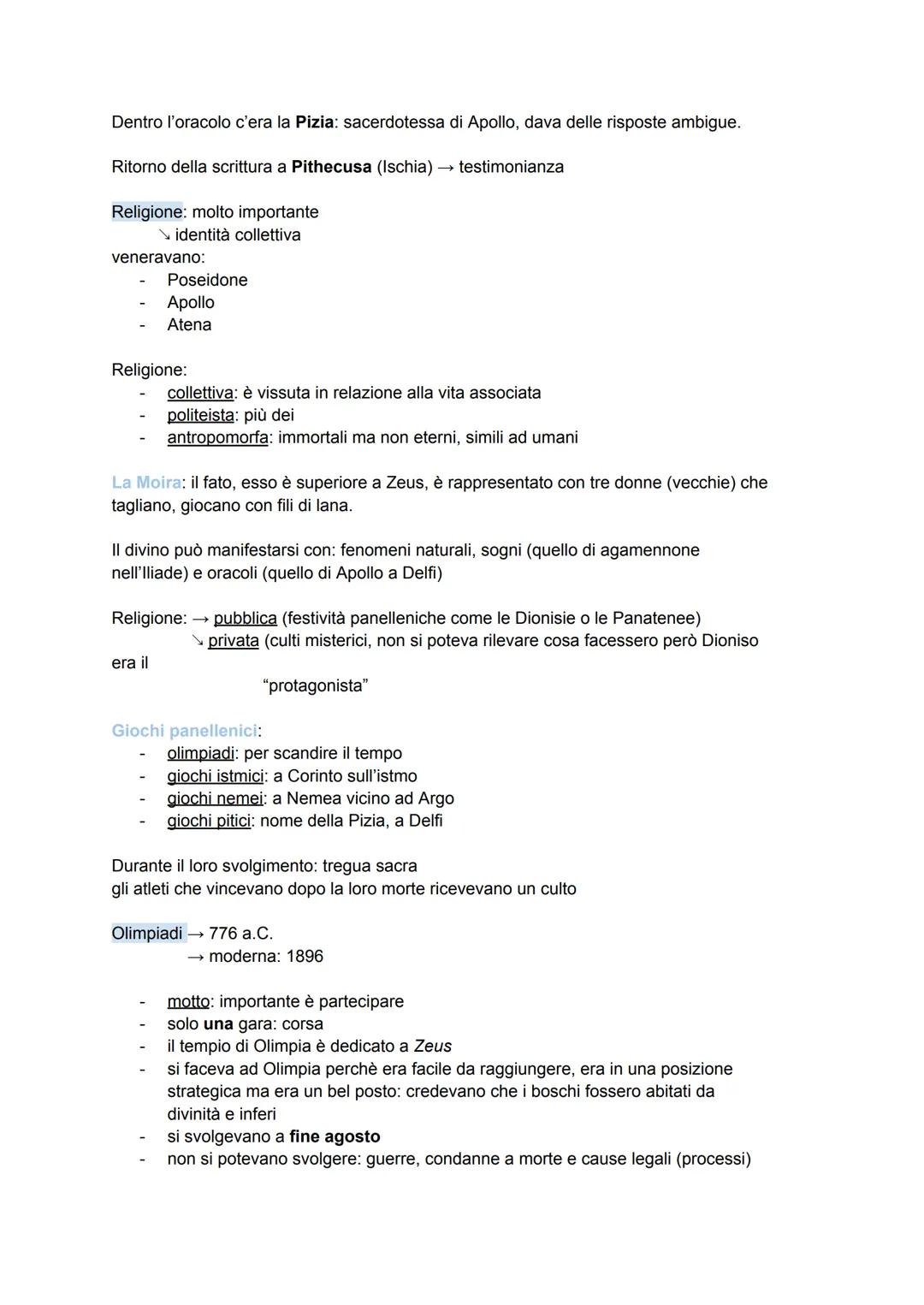 Dentro l'oracolo c'era la Pizia: sacerdotessa di Apollo, dava delle risposte ambigue.

Ritorno della scrittura a Pithecusa (Ischia) → testimonianza

Religione: molto importante
↘ identità collettiva
veneravano:
- Poseidone
- Apollo
- Atena

Religione:
- collettiva: è vissuta in relazione alla vita associata
- politeista: più dei
- antropomorfa: immortali ma non eterni, simili ad umani

La Moira: il fato, esso è superiore a Zeus, è rappresentato con tre donne (vecchie) che tagliano, giocano con fili di lana.

Il divino può manifestarsi con: fenomeni naturali, sogni (quello di agamennone nell'Iliade) e oracoli (quello di Apollo a Delfi)

Religione: → pubblica (festività panelleniche come le Dionisie o le Panatenee)
↘ privata (culti misterici, non si poteva rilevare cosa facessero però Dioniso era il "protagonista"

Giochi panellenici:
- olimpiadi: per scandire il tempo
- giochi istmici: a Corinto sull'istmo
- giochi nemei: a Nemea vicino ad Argo
- giochi pitici: nome della Pizia, a Delfi

Durante il loro svolgimento: tregua sacra
gli atleti che vincevano dopo la loro morte ricevevano un culto

Olimpiadi → 776 a.C.
→ moderna: 1896

- motto: importante è partecipare
- solo una gara: corsa
- il tempio di Olimpia è dedicato a Zeus
- si faceva ad Olimpia perchè era facile da raggiungere, era in una posizione strategica ma era un bel posto: credevano che i boschi fossero abitati da divinità e inferi
- si svolgevano a fine agosto
- non si potevano svolgere: guerre, condanne a morte e cause legali (processi)